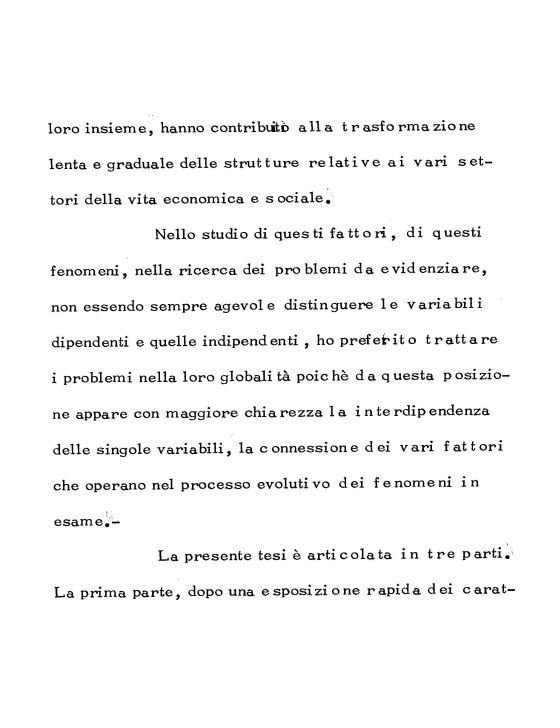 loro insieme, hanno contribuito alla trasformazione lenta e graduale delle strutture relative ai vari settori della vita economica e sociale.

Nello studio di questi fattori, di questi fenomeni, nella ricerca dei problemi da evidenziare, non essendo sempre agevole distinguere le variabili dipendenti e quelle indipendenti, ho preferito trattare i problemi nella loro globalità poichè da questa posizione appare con maggiore chiarezza la interdipendenza delle singole variabili, la connessione dei vari fattori che operano nel processo evolutivo dei fenomeni in esame.-

La presente tesi è articolata in tre parti. La prima parte, dopo una esposizione rapida dei carat-